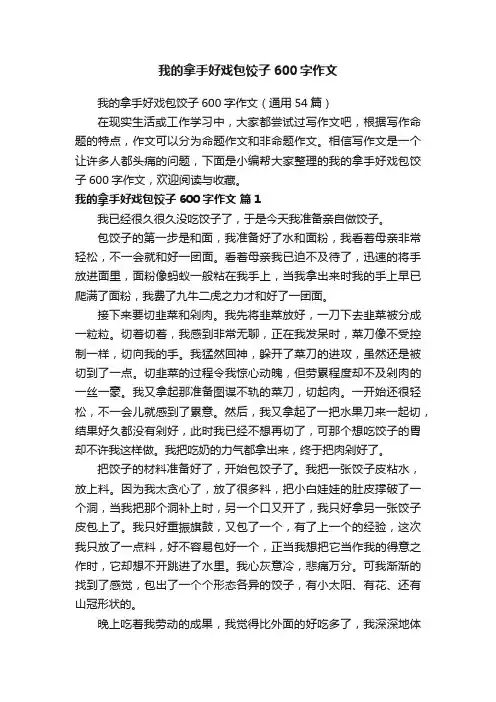 我的拿手好戏包饺子600字作文

我的拿手好戏包饺子600字作文（通用54篇）

在现实生活或工作学习中，大家都尝试过写作文吧，根据写作命题的特点，作文可以分为命题作文和非命题作文。相信写作文是一个让许多人都头痛的问题，下面是小编帮大家整理的我的拿手好戏包饺子600字作文，欢迎阅读与收藏。

我的拿手好戏包饺子600字作文 篇1

我已经很久很久没吃饺子了，于是今天我准备亲自做饺子。

包饺子的第一步是和面，我准备好了水和面粉，我看着母亲非常轻松，不一会就和好一团面。看着母亲我已迫不及待了，迅速的将手放进面里，面粉像蚂蚁一般粘在我手上，当我拿出来时我的手上早已爬满了面粉，我费了九牛二虎之力才和好了一团面。

接下来要切韭菜和剁肉。我先将韭菜放好，一刀下去韭菜被分成一粒粒。切着切着，我感到非常无聊，正在我发呆时，菜刀像不受控制一样，切向我的手。我猛然回神，躲开了菜刀的进攻，虽然还是被切到了一点。切韭菜的过程令我惊心动魄，但劳累程度却不及剁肉的一丝一毫。我又拿起那准备图谋不轨的菜刀，切起肉。一开始还很轻松，不一会儿就感到了累意。然后，我又拿起了一把水果刀来一起切，结果好久都没有剁好，此时我已经不想再切了，可那个想吃饺子的胃却不许我这样做。我把吃奶的力气都拿出来，终于把肉剁好了。

把饺子的材料准备好了，开始包饺子了。我把一张饺子皮粘水，放上料。因为我太贪心了，放了很多料，把小白娃娃的肚皮撑破了一个洞，当我把那个洞补上时，另一个口又开了，我只好拿另一张饺子皮包上了。我只好重振旗鼓，又包了一个，有了上一个的经验，这次我只放了一点料，好不容易包好一个，正当我想把它当作我的得意之作时，它却想不开跳进了水里。我心灰意冷，悲痛万分。可我渐渐的找到了感觉，包出了一个个形态各异的饺子，有小太阳、有花、还有山冠形状的。

晚上吃着我劳动的成果，我觉得比外面的好吃多了，我深深地体